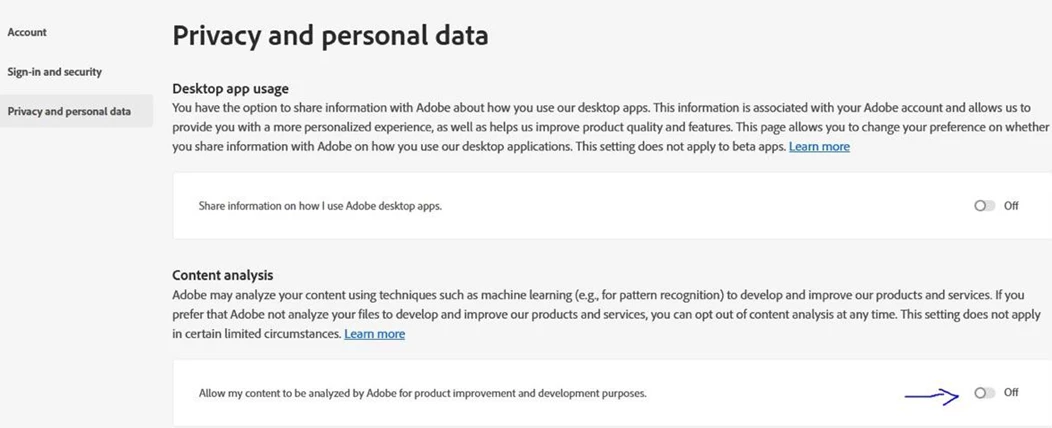 Account

Sign-in and security

Privacy and personal data

Privacy and personal data

Desktop app usage

You have the option to share information with Adobe about how you use our desktop apps. This information is associated with your Adobe account and allows us to provide you with a more personalized experience, as well as helps us improve product quality and features. This page allows you to change your preference on whether you share information with Adobe on how you use our desktop applications. This setting does not apply to beta apps. Learn more

Share information on how I use Adobe desktop apps.

Off

Content analysis

Adobe may analyze your content using techniques such as machine learning (e.g., for pattern recognition) to develop and improve our products and services. If you prefer that Adobe not analyze your files to develop and improve our products and services, you can opt out of content analysis at any time. This setting does not apply in certain limited circumstances. Learn more

Allow my content to be analyzed by Adobe for product improvement and development purposes.

Off